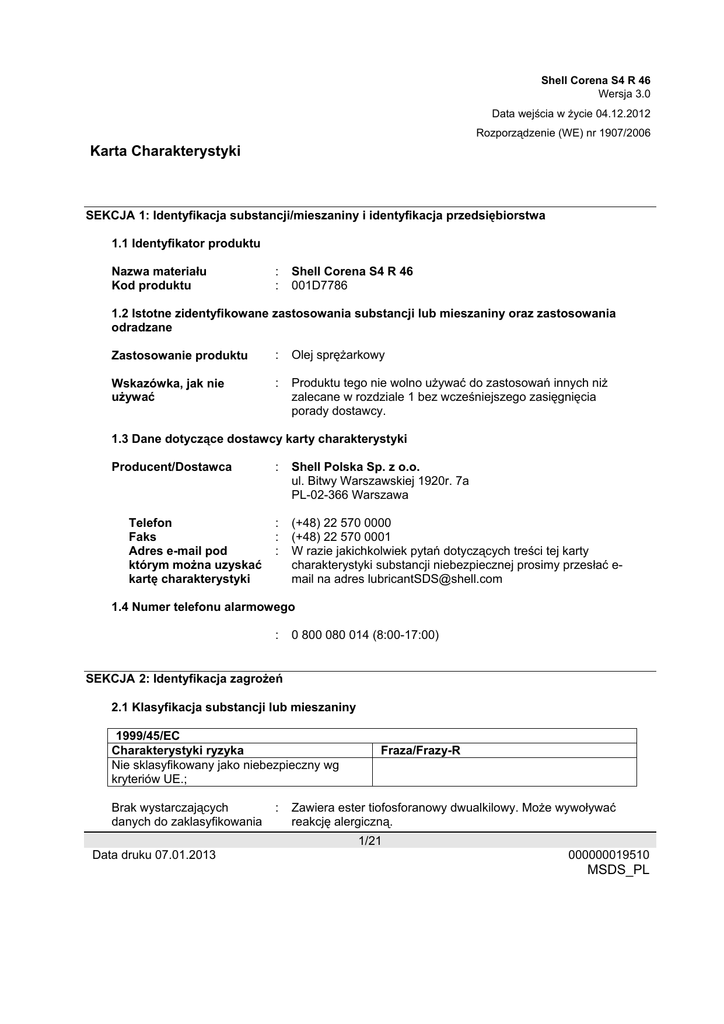 Shell Corena S4 R 46
Wersja 3.0

Data wejścia w życie 04.12.2012

Rozporządzenie (WE) nr 1907/2006

Karta Charakterystyki

SEKCJA 1: Identyfikacja substancji/mieszaniny i identyfikacja przedsiębiorstwa

1.1 Identyfikator produktu

Nazwa materiału : Shell Corena S4 R 46
Kod produktu : 001D7786

1.2 Istotne zidentyfikowane zastosowania substancji lub mieszaniny oraz zastosowania odradzane

Zastosowanie produktu : Olej sprężarkowy

Wskazówka, jak nie używać : Produktu tego nie wolno używać do zastosowań innych niż zalecane w rozdziale 1 bez wcześniejszego zasięgnięcia porady dostawcy.

1.3 Dane dotyczące dostawcy karty charakterystyki

Producent/Dostawca : Shell Polska Sp. z o.o.
ul. Bitwy Warszawskiej 1920r. 7a
PL-02-366 Warszawa

Telefon : (+48) 22 570 0000
Faks : (+48) 22 570 0001
Adres e-mail pod którym można uzyskać kartę charakterystyki : W razie jakichkolwiek pytań dotyczących treści tej karty charakterystyki substancji niebezpiecznej prosimy przesłać e-mail na adres lubricantSDS@shell.com

1.4 Numer telefonu alarmowego

: 0 800 080 014 (8:00-17:00)

SEKCJA 2: Identyfikacja zagrożeń

2.1 Klasyfikacja substancji lub mieszaniny

| 1999/45/EC | |
|---|---|
| Charakterystyki ryzyka | Fraza/Frazy-R |
| Nie sklasyfikowany jako niebezpieczny wg kryteriów UE.; | |

Brak wystarczających danych do zaklasyfikowania : Zawiera ester tiofosforanowy dwualkilowy. Może wywoływać reakcję alergiczną.

1/21

Data druku 07.01.2013

000000019510
MSDS_PL